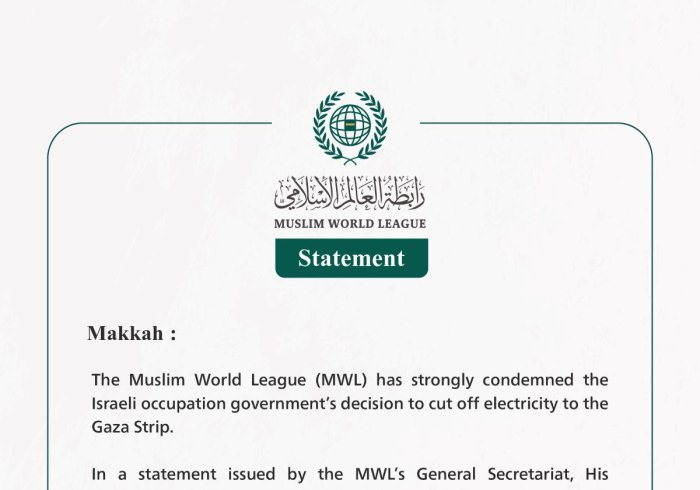 رابطة العالم الإسلامي
MUSLIM WORLD LEAGUE

Statement

Makkah :

The Muslim World League (MWL) has strongly condemned the Israeli occupation government's decision to cut off electricity to the Gaza Strip.

In a statement issued by the MWL's General Secretariat, His